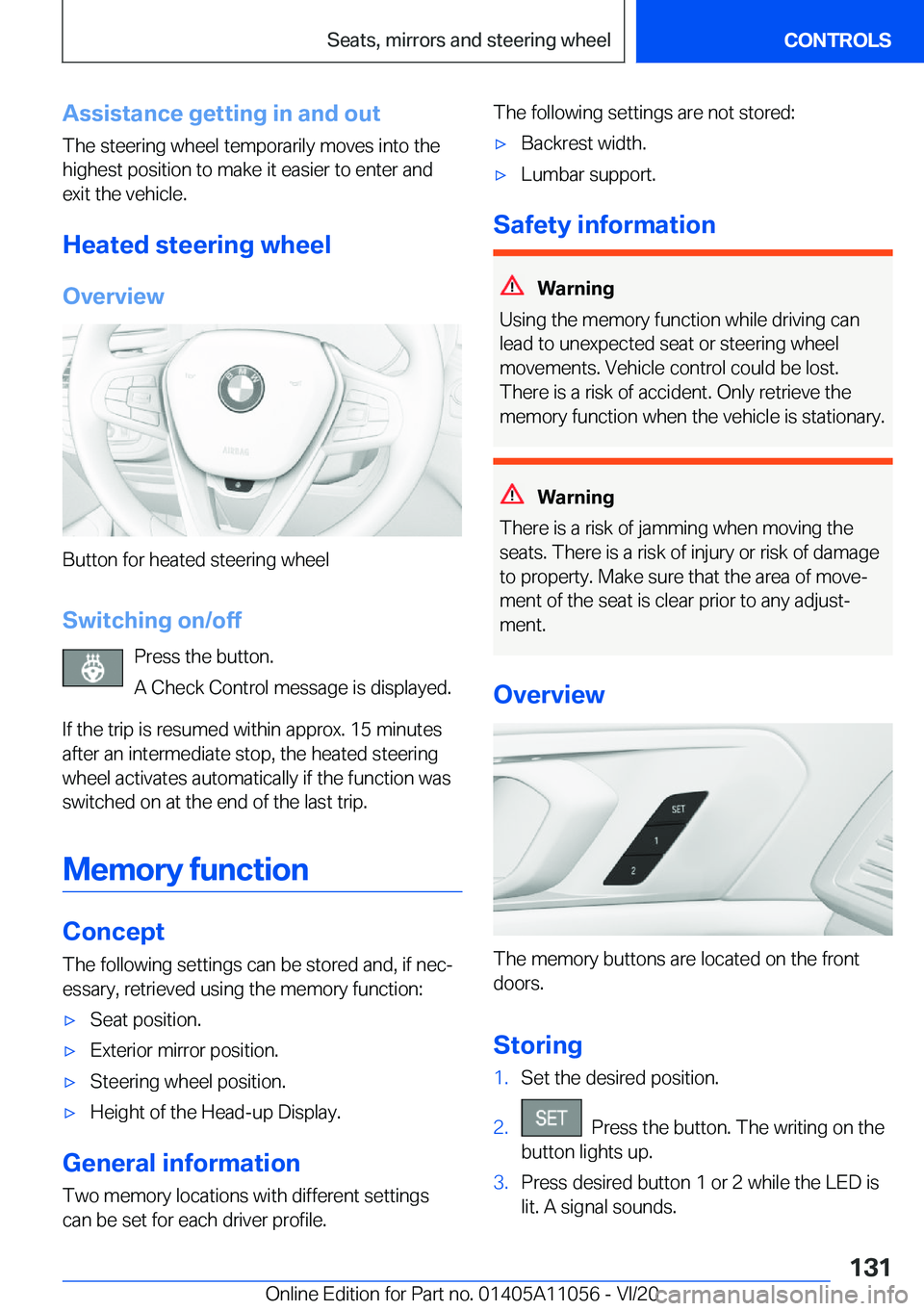 Seats, mirrors and steering wheel

CONTROLS

Assistance getting in and out

The steering wheel temporarily moves into the highest position to make it easier to enter and exit the vehicle.

Heated steering wheel

Overview

AIRBAG

Button for heated steering wheel

Switching on/off

Press the button.

A Check Control message is displayed.

If the trip is resumed within approx. 15 minutes after an intermediate stop, the heated steering wheel activates automatically if the function was switched on at the end of the last trip.

Memory function

Concept

The following settings can be stored and, if necessary, retrieved using the memory function:

▷ Seat position.

▷ Exterior mirror position.

▷ Steering wheel position.

▷ Height of the Head-up Display.

General information

Two memory locations with different settings can be set for each driver profile.

The following settings are not stored:

▷ Backrest width.

▷ Lumbar support.

Safety information

Warning

Using the memory function while driving can lead to unexpected seat or steering wheel movements. Vehicle control could be lost. There is a risk of accident. Only retrieve the memory function when the vehicle is stationary.

Warning

There is a risk of jamming when moving the seats. There is a risk of injury or risk of damage to property. Make sure that the area of movement of the seat is clear prior to any adjustment.

Overview

SET
1
2

The memory buttons are located on the front doors.

Storing

1. Set the desired position.

2. SET Press the button. The writing on the button lights up.

3. Press desired button 1 or 2 while the LED is lit. A signal sounds.

131

Online Edition for Part no. 01405A11056 - VI/20

carmanualsonline.info